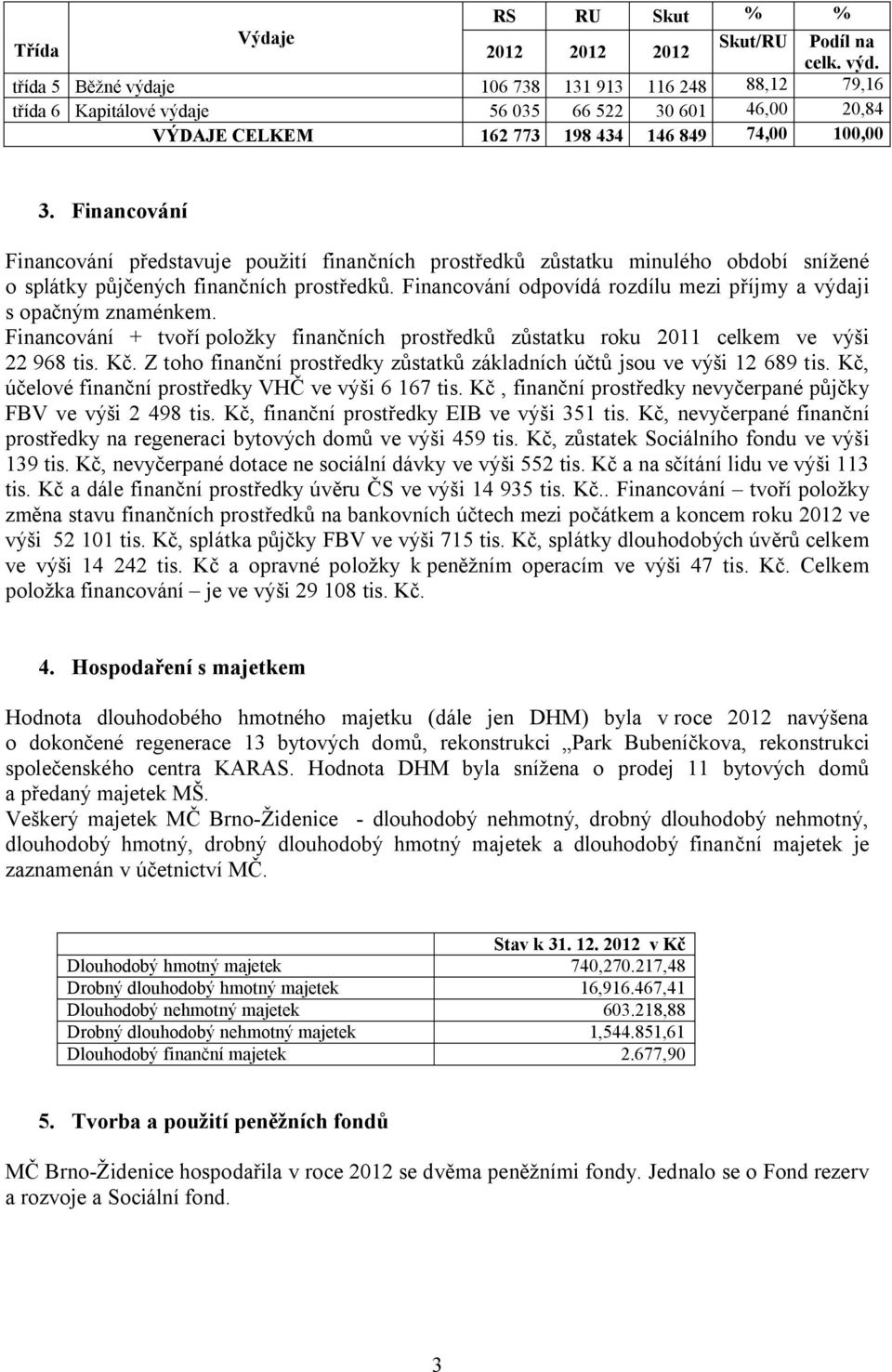 | Třída | Výdaje | RS 2012 | RU 2012 | Skut 2012 | % Skut/RU | % Podíl na celk. výd. |
|---|---|---|---|---|---|---|
| třída 5 | Běžné výdaje | 106 738 | 131 913 | 116 248 | 88,12 | 79,16 |
| třída 6 | Kapitálové výdaje | 56 035 | 66 522 | 30 601 | 46,00 | 20,84 |
| | VÝDAJE CELKEM | 162 773 | 198 434 | 146 849 | 74,00 | 100,00 |

3. Financování

Financování představuje použití finančních prostředků zůstatku minulého období snížené o splátky půjčených finančních prostředků. Financování odpovídá rozdílu mezi příjmy a výdaji s opačným znaménkem.
Financování + tvoří položky finančních prostředků zůstatku roku 2011 celkem ve výši 22 968 tis. Kč. Z toho finanční prostředky zůstatků základních účtů jsou ve výši 12 689 tis. Kč, účelové finanční prostředky VHČ ve výši 6 167 tis. Kč , finanční prostředky nevyčerpané půjčky FBV ve výši 2 498 tis. Kč, finanční prostředky EIB ve výši 351 tis. Kč, nevyčerpané finanční prostředky na regeneraci bytových domů ve výši 459 tis. Kč, zůstatek Sociálního fondu ve výši 139 tis. Kč, nevyčerpané dotace ne sociální dávky ve výši 552 tis. Kč a na sčítání lidu ve výši 113 tis. Kč a dále finanční prostředky úvěru ČS ve výši 14 935 tis. Kč.. Financování – tvoří položky změna stavu finančních prostředků na bankovních účtech mezi počátkem a koncem roku 2012 ve výši 52 101 tis. Kč, splátka půjčky FBV ve výši 715 tis. Kč, splátky dlouhodobých úvěrů celkem ve výši 14 242 tis. Kč a opravné položky k peněžním operacím ve výši 47 tis. Kč. Celkem položka financování – je ve výši 29 108 tis. Kč.

4. Hospodaření s majetkem

Hodnota dlouhodobého hmotného majetku (dále jen DHM) byla v roce 2012 navýšena o dokončené regenerace 13 bytových domů, rekonstrukci „Park Bubeníčkova, rekonstrukci společenského centra KARAS. Hodnota DHM byla snížena o prodej 11 bytových domů a předaný majetek MŠ.
Veškerý majetek MČ Brno-Židenice - dlouhodobý nehmotný, drobný dlouhodobý nehmotný, dlouhodobý hmotný, drobný dlouhodobý hmotný majetek a dlouhodobý finanční majetek je zaznamenán v účetnictví MČ.

| | Stav k 31. 12. 2012 v Kč |
|---|---|
| Dlouhodobý hmotný majetek | 740,270.217,48 |
| Drobný dlouhodobý hmotný majetek | 16,916.467,41 |
| Dlouhodobý nehmotný majetek | 603.218,88 |
| Drobný dlouhodobý nehmotný majetek | 1,544.851,61 |
| Dlouhodobý finanční majetek | 2.677,90 |

5. Tvorba a použití peněžních fondů

MČ Brno-Židenice hospodařila v roce 2012 se dvěma peněžními fondy. Jednalo se o Fond rezerv a rozvoje a Sociální fond.

3